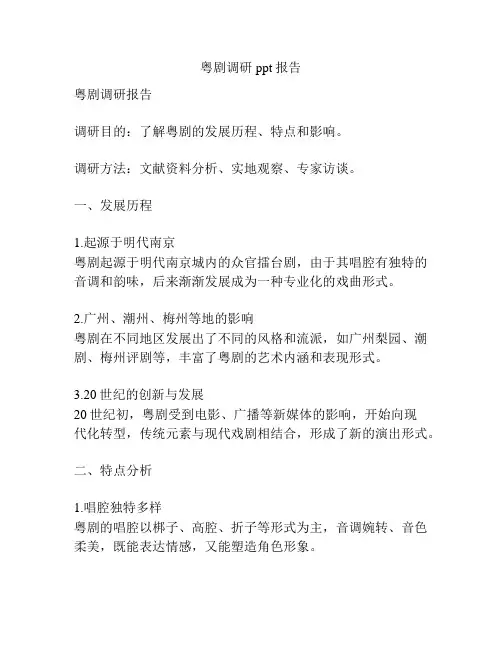 粤剧调研 ppt 报告

粤剧调研报告

调研目的：了解粤剧的发展历程、特点和影响。

调研方法：文献资料分析、实地观察、专家访谈。

一、发展历程

1.起源于明代南京
粤剧起源于明代南京城内的众官擂台剧，由于其唱腔有独特的音调和韵味，后来渐渐发展成为一种专业化的戏曲形式。

2.广州、潮州、梅州等地的影响
粤剧在不同地区发展出了不同的风格和流派，如广州梨园、潮剧、梅州评剧等，丰富了粤剧的艺术内涵和表现形式。

3.20 世纪的创新与发展
20 世纪初，粤剧受到电影、广播等新媒体的影响，开始向现代化转型，传统元素与现代戏剧相结合，形成了新的演出形式。

二、特点分析

1.唱腔独特多样
粤剧的唱腔以梆子、高腔、折子等形式为主，音调婉转、音色柔美，既能表达情感，又能塑造角色形象。